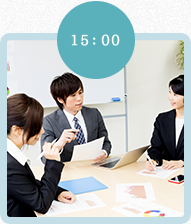 15:00